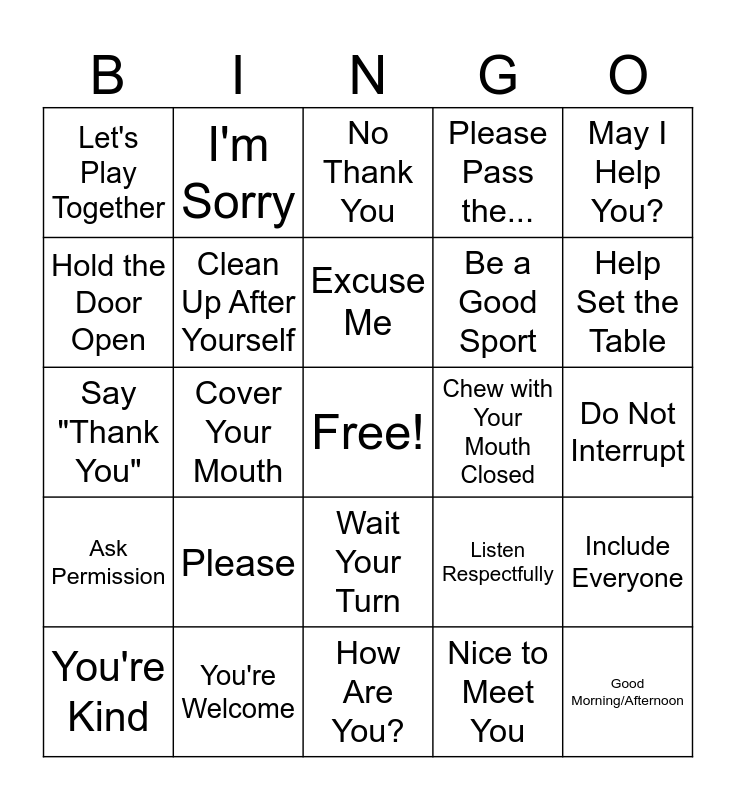 | B | I | N | G | O |
|---|---|---|---|---|
| Let's Play Together | I'm Sorry | No Thank You | Please Pass the... | May I Help You? |
| Hold the Door Open | Clean Up After Yourself | Excuse Me | Be a Good Sport | Help Set the Table |
| Say "Thank You" | Cover Your Mouth | Free! | Chew with Your Mouth Closed | Do Not Interrupt |
| Ask Permission | Please | Wait Your Turn | Listen Respectfully | Include Everyone |
| You're Kind | You're Welcome | How Are You? | Nice to Meet You | Good Morning/Afternoon |